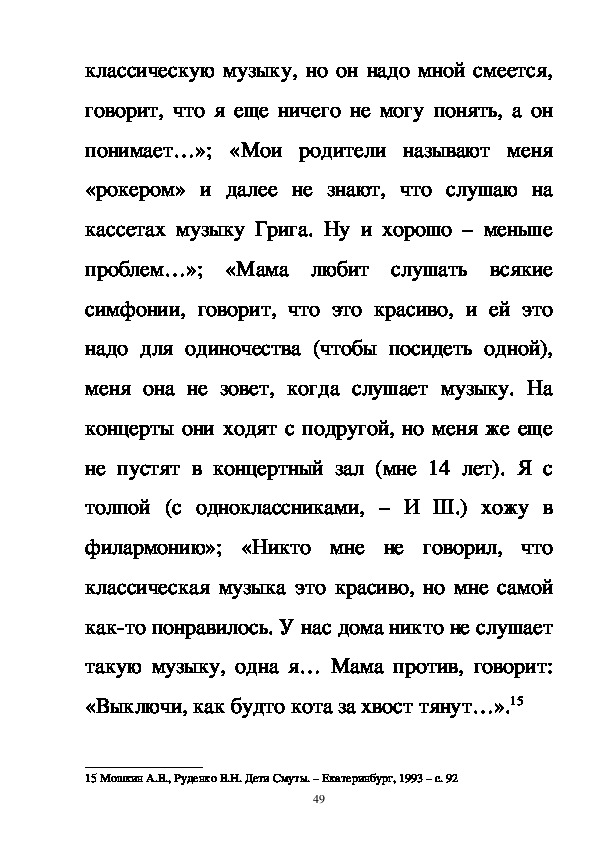 классическую музыку, но он надо мной смеется, говорит, что я еще ничего не могу понять, а он понимает…»; «Мои родители называют меня «рокером» и далее не знают, что слушаю на кассетах музыку Грига. Ну и хорошо – меньше проблем…»; «Мама любит слушать всякие симфонии, говорит, что это красиво, и ей это надо для одиночества (чтобы посидеть одной), меня она не зовет, когда слушает музыку. На концерты они ходят с подругой, но меня же еще не пустят в концертный зал (мне 14 лет). Я с толпой (с одноклассниками, – И Ш.) хожу в филармонию»; «Никто мне не говорил, что классическая музыка это красиво, но мне самой как-то понравилось. У нас дома никто не слушает такую музыку, одна я… Мама против, говорит: «Выключи, как будто кота за хвост тянут…».$^{15}$

15 Мошкин А.Н., Руденко В.Н. Дети Смуты. – Екатеринбург, 1993 – с. 92

49